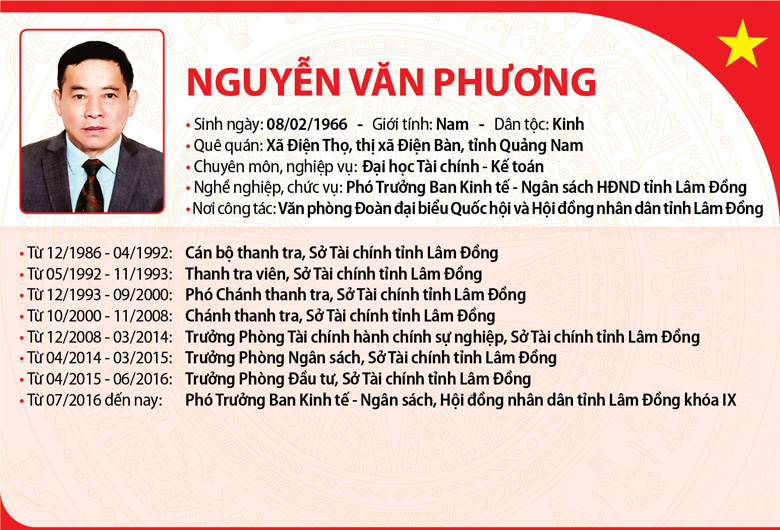 NGUYỄN VĂN PHƯƠNG

• Sinh ngày: 08/02/1966 - Giới tính: Nam - Dân tộc: Kinh
• Quê quán: Xã Điện Thọ, thị xã Điện Bàn, tỉnh Quảng Nam
• Chuyên môn, nghiệp vụ: Đại học Tài chính - Kế toán
• Nghề nghiệp, chức vụ: Phó Trưởng Ban Kinh tế - Ngân sách HĐND tỉnh Lâm Đồng
• Nơi công tác: Văn phòng Đoàn đại biểu Quốc hội và Hội đồng nhân dân tỉnh Lâm Đồng

• Từ 12/1986 - 04/1992: Cán bộ thanh tra, Sở Tài chính tỉnh Lâm Đồng
• Từ 05/1992 - 11/1993: Thanh tra viên, Sở Tài chính tỉnh Lâm Đồng
• Từ 12/1993 - 09/2000: Phó Chánh thanh tra, Sở Tài chính tỉnh Lâm Đồng
• Từ 10/2000 - 11/2008: Chánh thanh tra, Sở Tài chính tỉnh Lâm Đồng
• Từ 12/2008 - 03/2014: Trưởng Phòng Tài chính hành chính sự nghiệp, Sở Tài chính tỉnh Lâm Đồng
• Từ 04/2014 - 03/2015: Trưởng Phòng Ngân sách, Sở Tài chính tỉnh Lâm Đồng
• Từ 04/2015 - 06/2016: Trưởng Phòng Đầu tư, Sở Tài chính tỉnh Lâm Đồng
• Từ 07/2016 đến nay: Phó Trưởng Ban Kinh tế - Ngân sách, Hội đồng nhân dân tỉnh Lâm Đồng khóa IX